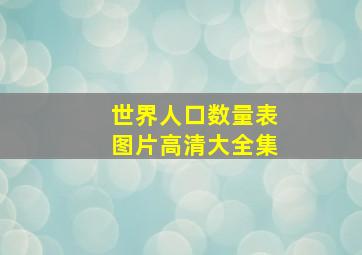 世界人口数量表
图片高清大全集